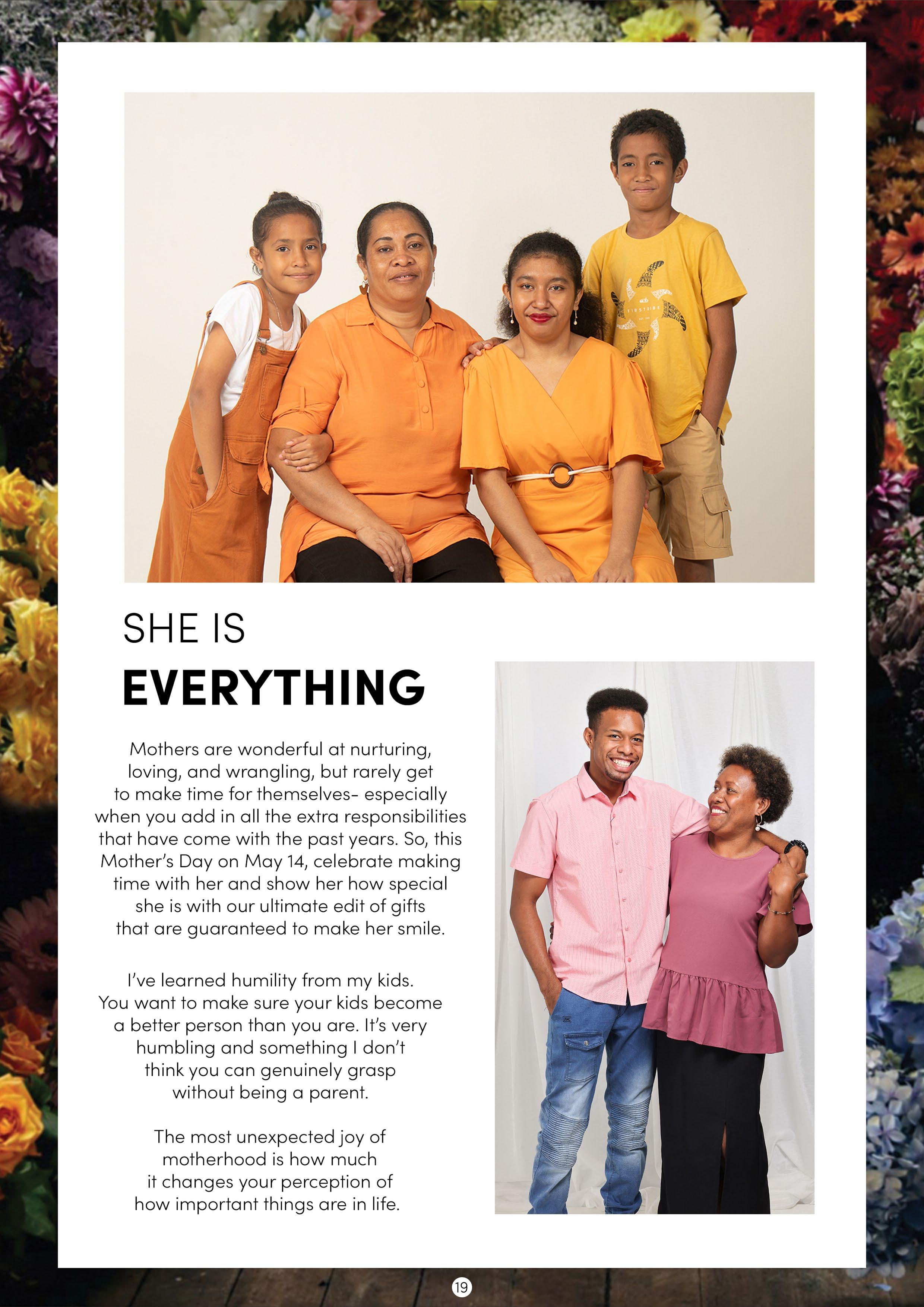 SHE IS

EVERYTHING

Mothers are wonderful at nurturing, loving, and wrangling, but rarely get to make time for themselves- especially when you add in all the extra responsibilities that have come with the past years. So, this Mother's Day on May 14, celebrate making time with her and show her how special she is with our ultimate edit of gifts that are guaranteed to make her smile.

I've learned humility from my kids. You want to make sure your kids become a better person than you are. It's very humbling and something I don't think you can genuinely grasp without being a parent.

The most unexpected joy of motherhood is how much it changes your perception of how important things are in life.

19